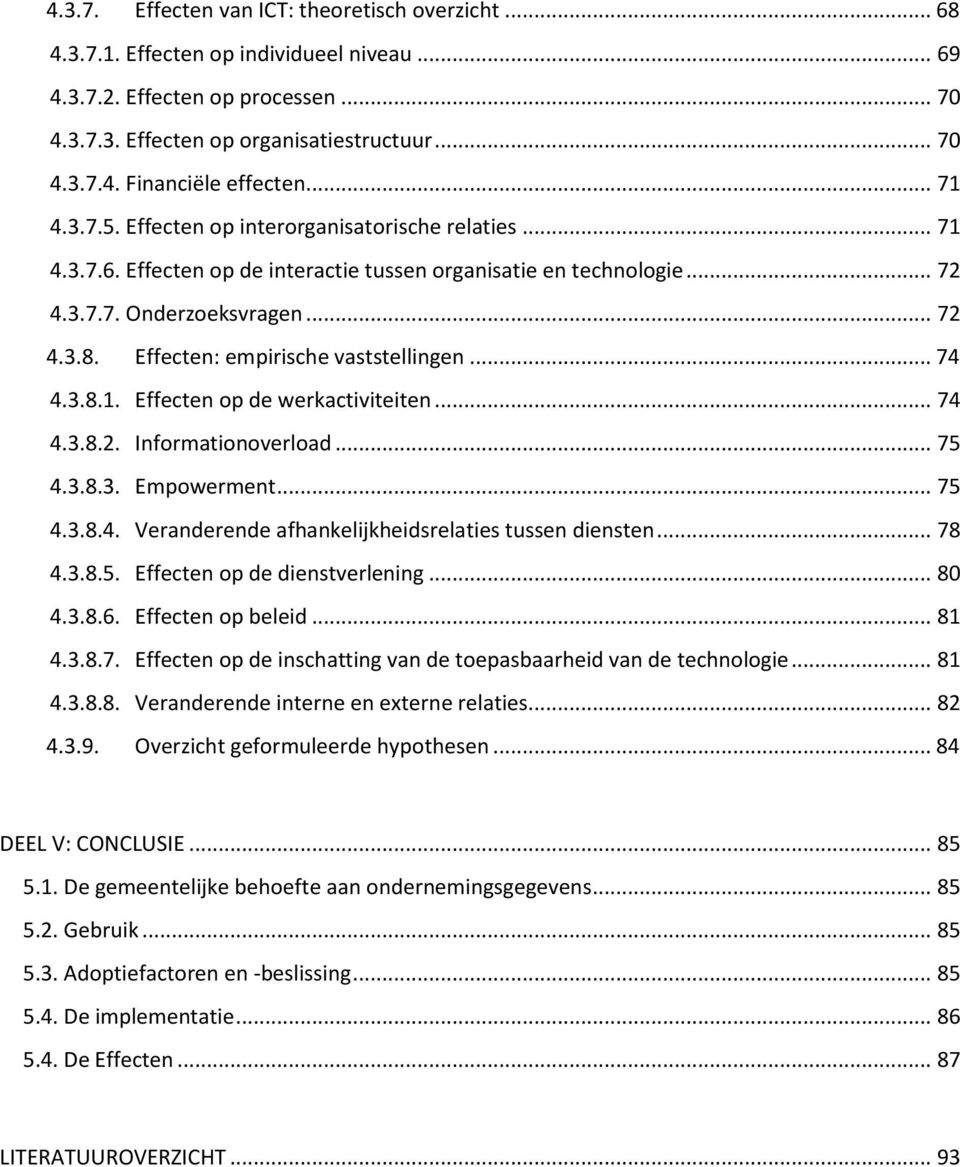 4.3.7. Effecten van ICT: theoretisch overzicht ... 68
4.3.7.1. Effecten op individueel niveau ... 69
4.3.7.2. Effecten op processen ... 70
4.3.7.3. Effecten op organisatiestructuur ... 70
4.3.7.4. Financiële effecten ... 71
4.3.7.5. Effecten op interorganisatorische relaties ... 71
4.3.7.6. Effecten op de interactie tussen organisatie en technologie ... 72
4.3.7.7. Onderzoeksvragen ... 72
4.3.8. Effecten: empirische vaststellingen ... 74
4.3.8.1. Effecten op de werkactiviteiten ... 74
4.3.8.2. Informationoverload ... 75
4.3.8.3. Empowerment ... 75
4.3.8.4. Veranderende afhankelijkheidsrelaties tussen diensten ... 78
4.3.8.5. Effecten op de dienstverlening ... 80
4.3.8.6. Effecten op beleid ... 81
4.3.8.7. Effecten op de inschatting van de toepasbaarheid van de technologie ... 81
4.3.8.8. Veranderende interne en externe relaties ... 82
4.3.9. Overzicht geformuleerde hypothesen ... 84

DEEL V: CONCLUSIE ... 85
5.1. De gemeentelijke behoefte aan ondernemingsgegevens ... 85
5.2. Gebruik ... 85
5.3. Adoptiefactoren en -beslissing ... 85
5.4. De implementatie ... 86
5.4. De Effecten ... 87

LITERATUUROVERZICHT ... 93